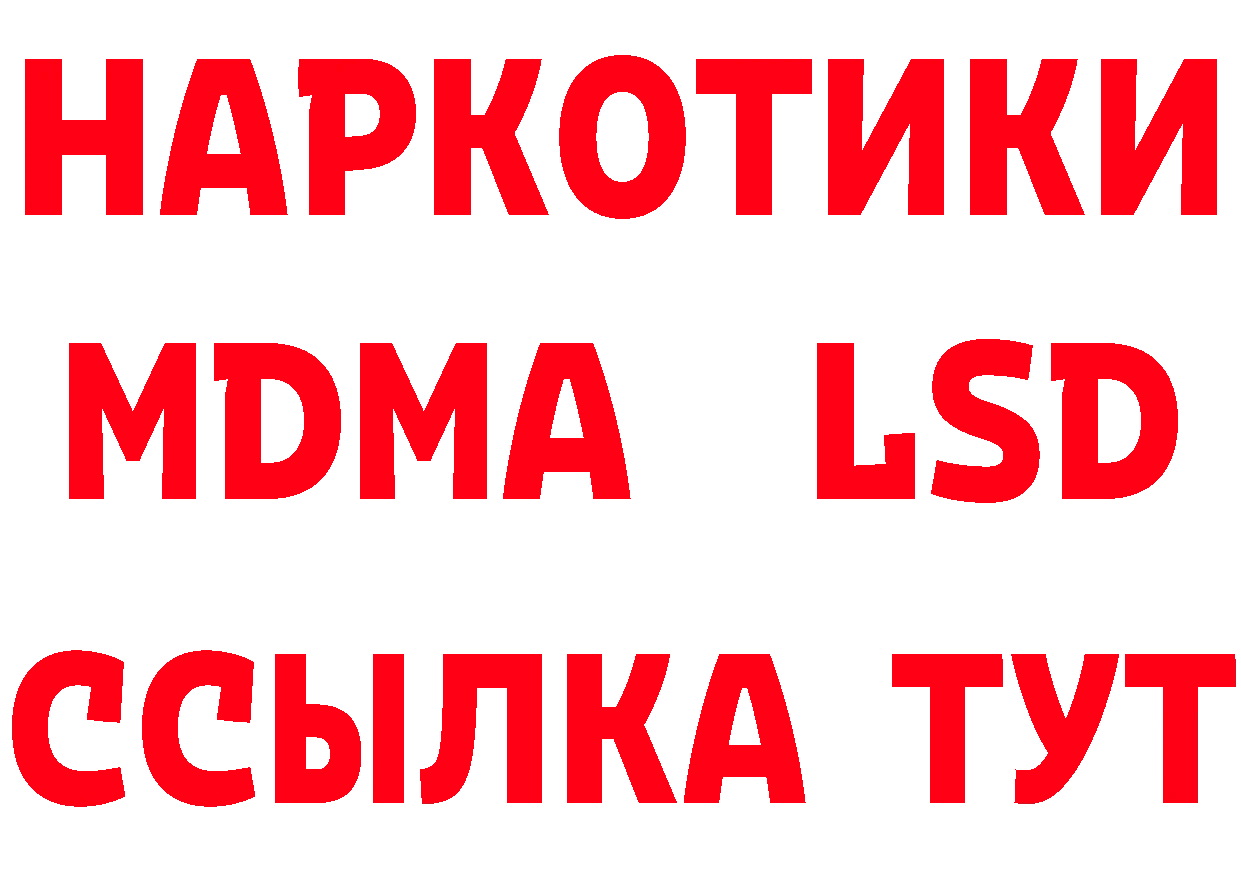 НАРКОТИКИ
MDMA LSD
ССЫЛКА ТУТ